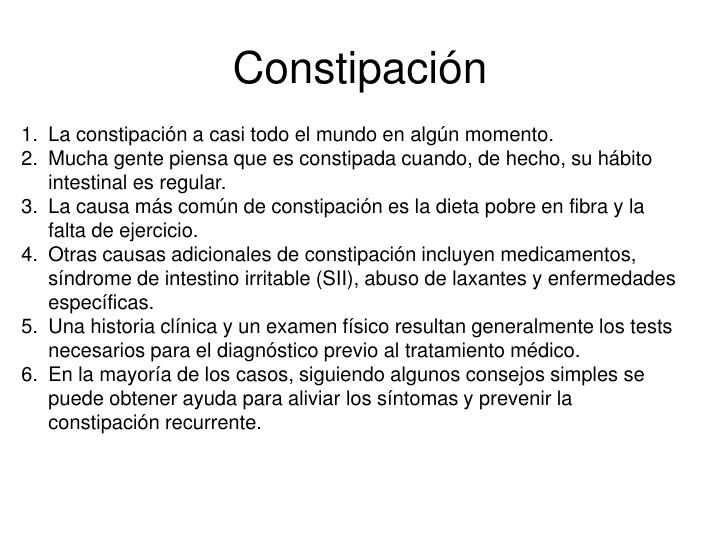 Constipación

1. La constipación a casi todo el mundo en algún momento.
2. Mucha gente piensa que es constipada cuando, de hecho, su hábito intestinal es regular.
3. La causa más común de constipación es la dieta pobre en fibra y la falta de ejercicio.
4. Otras causas adicionales de constipación incluyen medicamentos, síndrome de intestino irritable (SII), abuso de laxantes y enfermedades específicas.
5. Una historia clínica y un examen físico resultan generalmente los tests necesarios para el diagnóstico previo al tratamiento médico.
6. En la mayoría de los casos, siguiendo algunos consejos simples se puede obtener ayuda para aliviar los síntomas y prevenir la constipación recurrente.